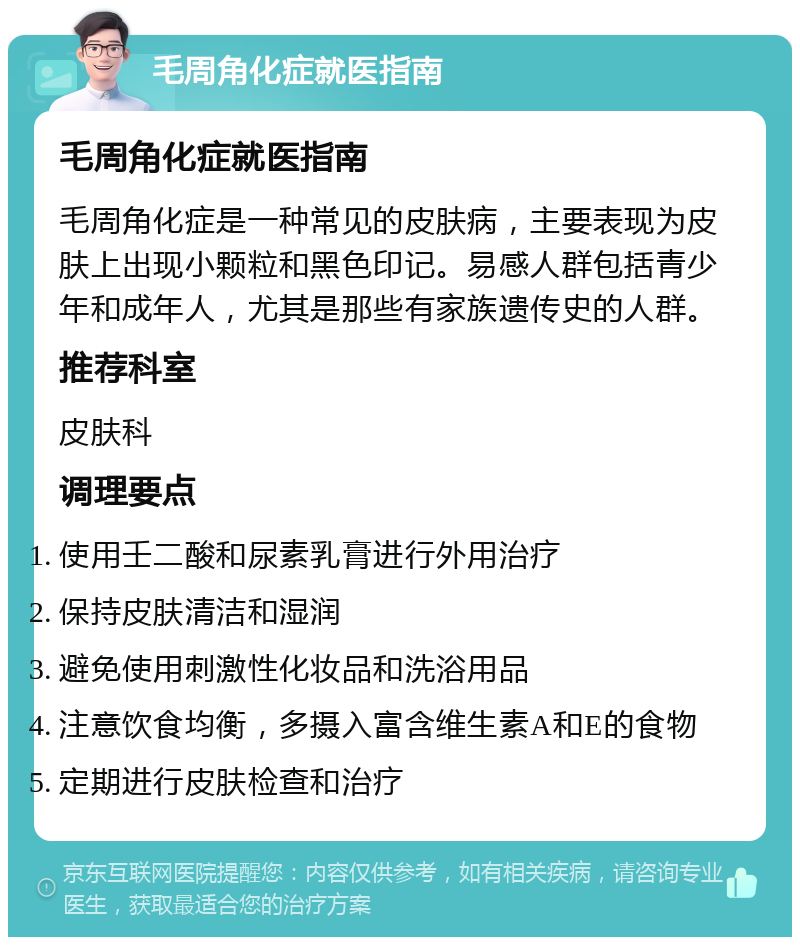 毛周角化症就医指南

毛周角化症就医指南

毛周角化症是一种常见的皮肤病，主要表现为皮肤上出现小颗粒和黑色印记。易感人群包括青少年和成年人，尤其是那些有家族遗传史的人群。

推荐科室

皮肤科

调理要点

1. 使用壬二酸和尿素乳膏进行外用治疗
2. 保持皮肤清洁和湿润
3. 避免使用刺激性化妆品和洗浴用品
4. 注意饮食均衡，多摄入富含维生素A和E的食物
5. 定期进行皮肤检查和治疗

京东互联网医院提醒您：内容仅供参考，如有相关疾病，请咨询专业医生，获取最适合您的治疗方案